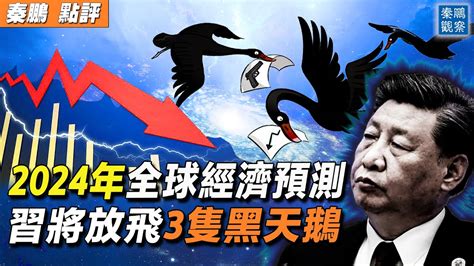 秦鵬 點評

秦鵬觀察

2024年全球經濟預測
習將放飛3隻黑天鵝